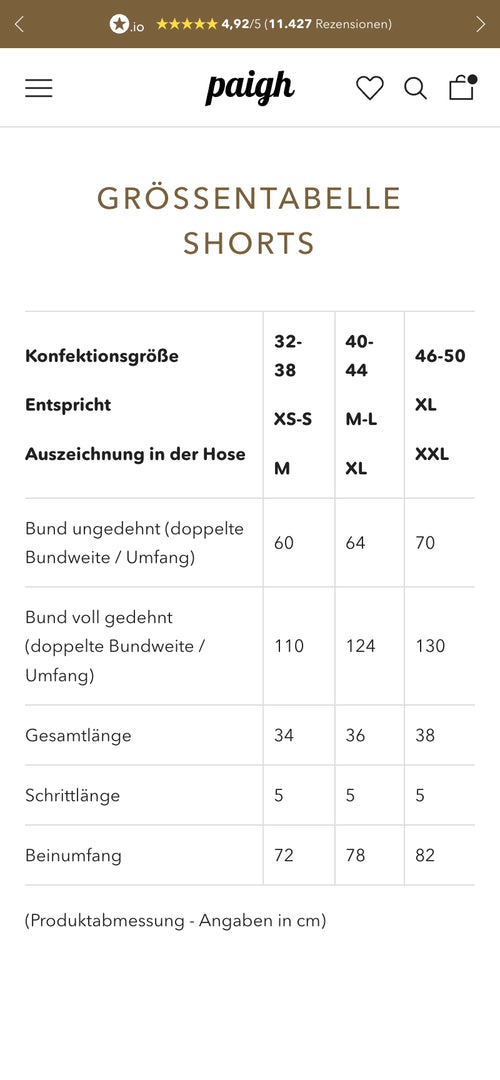 .io ★★★★★ 4,92/5 (11.427 Rezensionen)

paigh

GRÖSSENTABELLE SHORTS

| Konfektionsgröße<br>Entspricht<br>Auszeichnung in der Hose | 32-38<br>XS-S<br>M | 40-44<br>M-L<br>XL | 46-50<br>XL<br>XXL |
|---|---|---|---|
| Bund ungedehnt (doppelte Bundweite / Umfang) | 60 | 64 | 70 |
| Bund voll gedehnt (doppelte Bundweite / Umfang) | 110 | 124 | 130 |
| Gesamtlänge | 34 | 36 | 38 |
| Schrittlänge | 5 | 5 | 5 |
| Beinumfang | 72 | 78 | 82 |

(Produktabmessung - Angaben in cm)